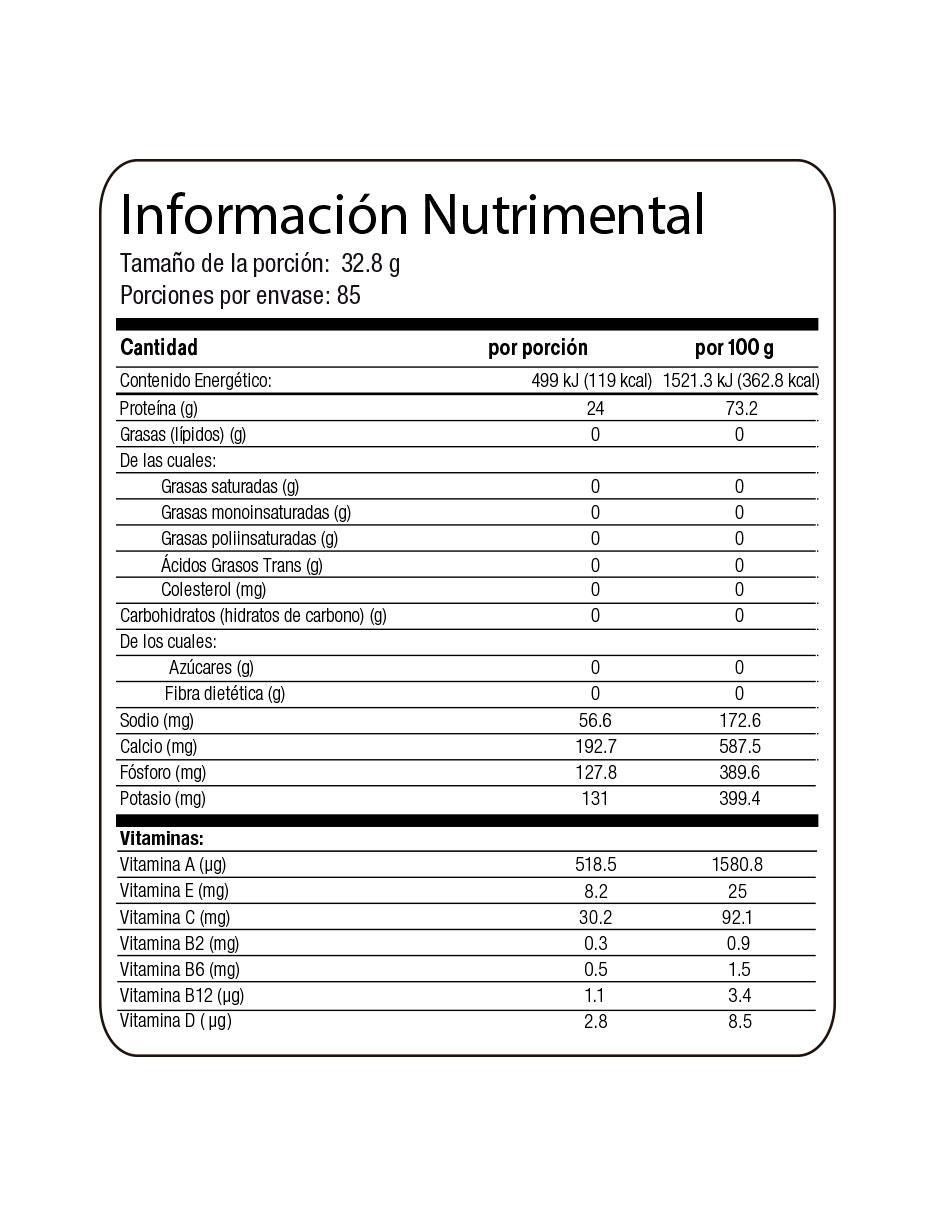 Información Nutrimental
Tamaño de la porción: 32.8 g
Porciones por envase: 85

| Cantidad | por porción | por 100 g |
|---|---|---|
| Contenido Energético: | 499 kJ (119 kcal) | 1521.3 kJ (362.8 kcal) |
| Proteína (g) | 24 | 73.2 |
| Grasas (lípidos) (g) | 0 | 0 |
| De las cuales: | | |
| Grasas saturadas (g) | 0 | 0 |
| Grasas monoinsaturadas (g) | 0 | 0 |
| Grasas poliinsaturadas (g) | 0 | 0 |
| Ácidos Grasos Trans (g) | 0 | 0 |
| Colesterol (mg) | 0 | 0 |
| Carbohidratos (hidratos de carbono) (g) | 0 | 0 |
| De los cuales: | | |
| Azúcares (g) | 0 | 0 |
| Fibra dietética (g) | 0 | 0 |
| Sodio (mg) | 56.6 | 172.6 |
| Calcio (mg) | 192.7 | 587.5 |
| Fósforo (mg) | 127.8 | 389.6 |
| Potasio (mg) | 131 | 399.4 |
| Vitaminas: | | |
| Vitamina A (µg) | 518.5 | 1580.8 |
| Vitamina E (mg) | 8.2 | 25 |
| Vitamina C (mg) | 30.2 | 92.1 |
| Vitamina B2 (mg) | 0.3 | 0.9 |
| Vitamina B6 (mg) | 0.5 | 1.5 |
| Vitamina B12 (µg) | 1.1 | 3.4 |
| Vitamina D ( µg) | 2.8 | 8.5 |